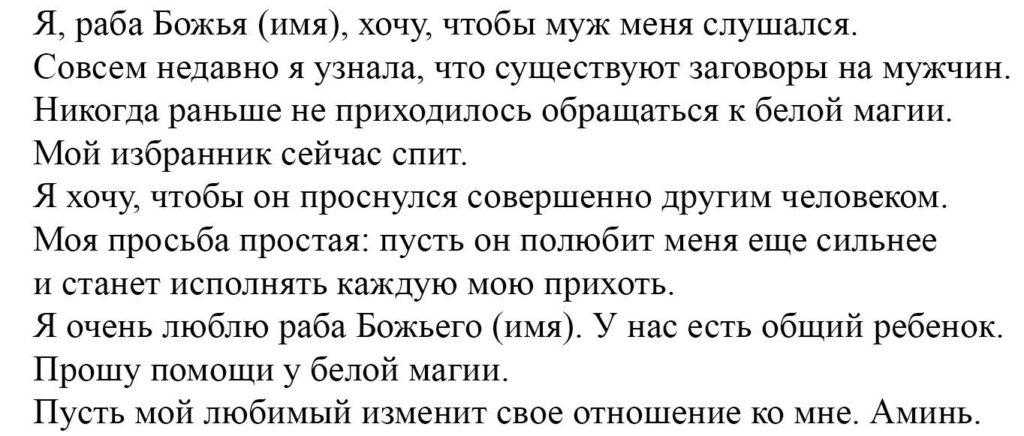 Я, раба Божья (имя), хочу, чтобы муж меня слушался.
Совсем недавно я узнала, что существуют заговоры на мужчин.
Никогда раньше не приходилось обращаться к белой магии.
Мой избранник сейчас спит.
Я хочу, чтобы он проснулся совершенно другим человеком.
Моя просьба простая: пусть он полюбит меня еще сильнее и станет исполнять каждую мою прихоть.
Я очень люблю раба Божьего (имя). У нас есть общий ребенок.
Прошу помощи у белой магии.
Пусть мой любимый изменит свое отношение ко мне. Аминь.